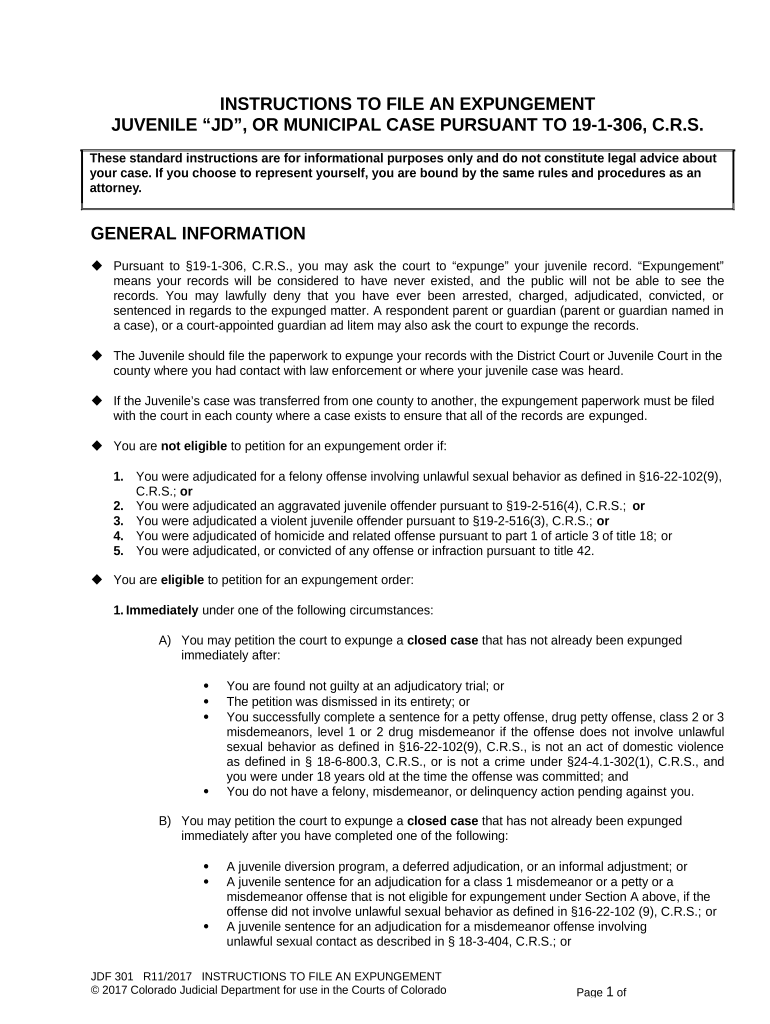 INSTRUCTIONS TO FILE AN EXPUNGEMENT
JUVENILE “JD”, OR MUNICIPAL CASE PURSUANT TO 19-1-306, C.R.S.

These standard instructions are for informational purposes only and do not constitute legal advice about your case. If you choose to represent yourself, you are bound by the same rules and procedures as an attorney.

GENERAL INFORMATION

◆ Pursuant to §19-1-306, C.R.S., you may ask the court to “expunge” your juvenile record. “Expungement” means your records will be considered to have never existed, and the public will not be able to see the records. You may lawfully deny that you have ever been arrested, charged, adjudicated, convicted, or sentenced in regards to the expunged matter. A respondent parent or guardian (parent or guardian named in a case), or a court-appointed guardian ad litem may also ask the court to expunge the records.

◆ The Juvenile should file the paperwork to expunge your records with the District Court or Juvenile Court in the county where you had contact with law enforcement or where your juvenile case was heard.

◆ If the Juvenile’s case was transferred from one county to another, the expungement paperwork must be filed with the court in each county where a case exists to ensure that all of the records are expunged.

◆ You are not eligible to petition for an expungement order if:

1. You were adjudicated for a felony offense involving unlawful sexual behavior as defined in §16-22-102(9), C.R.S.; or
2. You were adjudicated an aggravated juvenile offender pursuant to §19-2-516(4), C.R.S.; or
3. You were adjudicated a violent juvenile offender pursuant to §19-2-516(3), C.R.S.; or
4. You were adjudicated of homicide and related offense pursuant to part 1 of article 3 of title 18; or
5. You were adjudicated, or convicted of any offense or infraction pursuant to title 42.

◆ You are eligible to petition for an expungement order:

1. Immediately under one of the following circumstances:

A) You may petition the court to expunge a closed case that has not already been expunged immediately after:

• You are found not guilty at an adjudicatory trial; or
• The petition was dismissed in its entirety; or
• You successfully complete a sentence for a petty offense, drug petty offense, class 2 or 3 misdemeanors, level 1 or 2 drug misdemeanor if the offense does not involve unlawful sexual behavior as defined in §16-22-102(9), C.R.S., is not an act of domestic violence as defined in § 18-6-800.3, C.R.S., or is not a crime under §24-4.1-302(1), C.R.S., and you were under 18 years old at the time the offense was committed; and
• You do not have a felony, misdemeanor, or delinquency action pending against you.

B) You may petition the court to expunge a closed case that has not already been expunged immediately after you have completed one of the following:

• A juvenile diversion program, a deferred adjudication, or an informal adjustment; or
• A juvenile sentence for an adjudication for a class 1 misdemeanor or a petty or a misdemeanor offense that is not eligible for expungement under Section A above, if the offense did not involve unlawful sexual behavior as defined in §16-22-102 (9), C.R.S.; or
• A juvenile sentence for an adjudication for a misdemeanor offense involving unlawful sexual contact as described in § 18-3-404, C.R.S.; or

JDF 301 R11/2017 INSTRUCTIONS TO FILE AN EXPUNGEMENT
© 2017 Colorado Judicial Department for use in the Courts of Colorado
Page 1 of